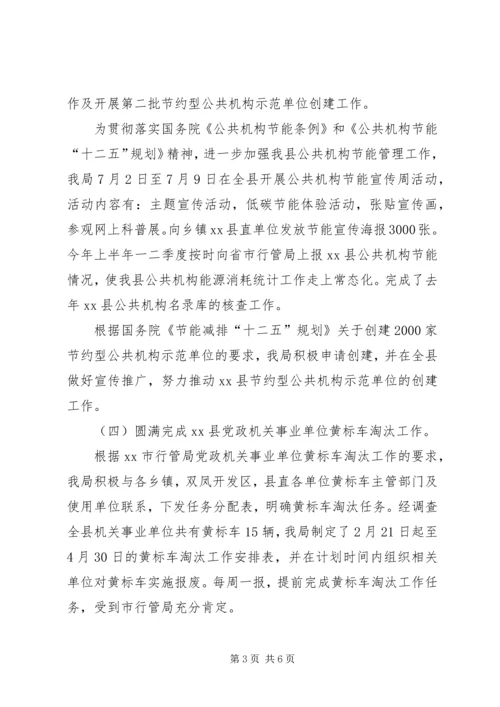 作及开展第二批节约型公共机构示范单位创建工作。

为贯彻落实国务院《公共机构节能条例》和《公共机构节能“十二五”规划》精神，进一步加强我县公共机构节能管理工作，我局7月2日至7月9日在全县开展公共机构节能宣传周活动，活动内容有：主题宣传活动，低碳节能体验活动，张贴宣传画，参观网上科普展。向乡镇xx县直单位发放节能宣传海报3000张。今年上半年一二季度按时向省市行管局上报xx县公共机构节能情况，使我县公共机构能源消耗统计工作走上常态化。完成了去年xx县公共机构名录库的核查工作。

根据国务院《节能减排“十二五”规划》关于创建2000家节约型公共机构示范单位的要求，我局积极申请创建，并在全县做好宣传推广，努力推动xx县节约型公共机构示范单位的创建工作。

（四）圆满完成xx县党政机关事业单位黄标车淘汰工作。

根据xx市行管局党政机关事业单位黄标车淘汰工作的要求，我局积极与各乡镇，双凤开发区，县直各单位黄标车主管部门及使用单位联系，下发任务分配表，明确黄标车淘汰任务。经调查全县机关事业单位共有黄标车15辆，我局制定了2月21日起至4月30日的黄标车淘汰工作安排表，并在计划时间内组织相关单位对黄标车实施报废。每周一报，提前完成黄标车淘汰工作任务，受到市行管局充分肯定。

第3页 共6页